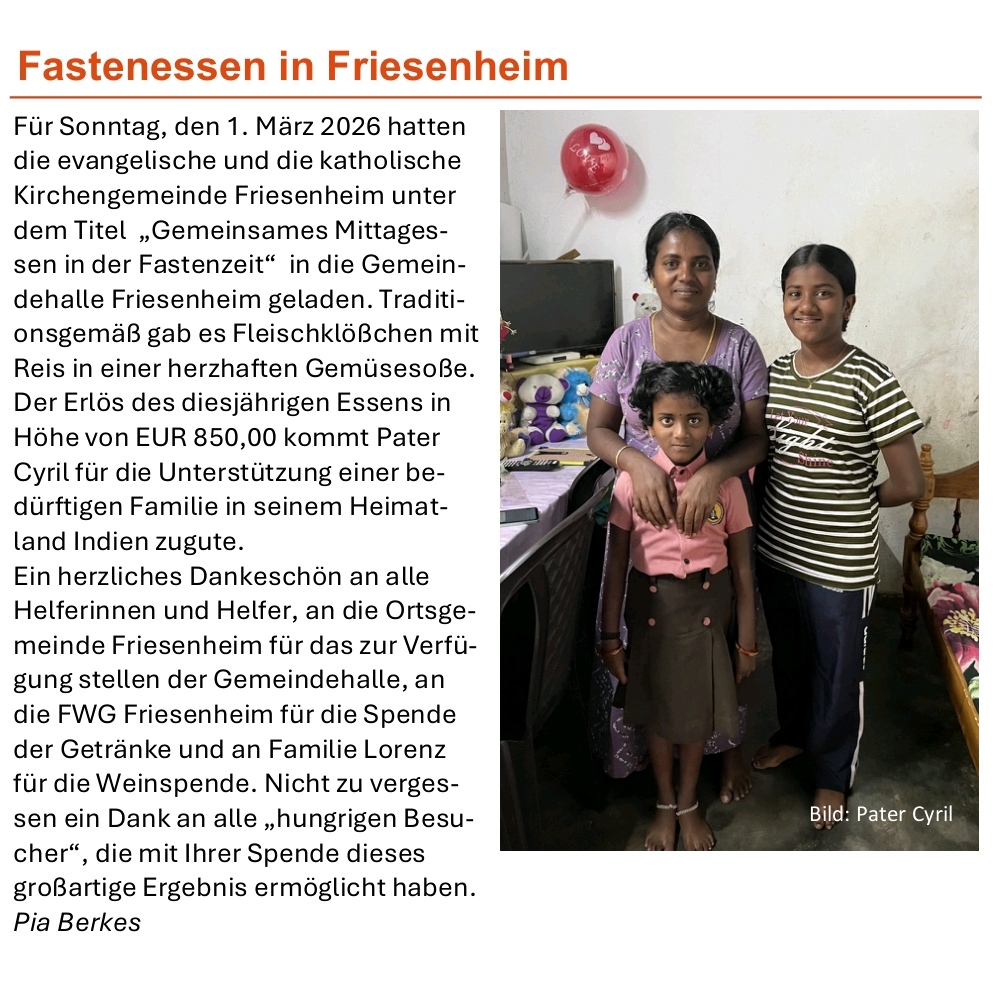 Fastenessen in Friesenheim

Für Sonntag, den 1. März 2026 hatten die evangelische und die katholische Kirchengemeinde Friesenheim unter dem Titel „Gemeinsames Mittagessen in der Fastenzeit“ in die Gemeindehalle Friesenheim geladen. Traditionsgemäß gab es Fleischklößchen mit Reis in einer herzhaften Gemüsesoße. Der Erlös des diesjährigen Essens in Höhe von EUR 850,00 kommt Pater Cyril für die Unterstützung einer bedürftigen Familie in seinem Heimatland Indien zugute.
Ein herzliches Dankeschön an alle Helferinnen und Helfer, an die Ortsgemeinde Friesenheim für das zur Verfügung stellen der Gemeindehalle, an die FWG Friesenheim für die Spende der Getränke und an Familie Lorenz für die Weinspende. Nicht zu vergessen ein Dank an alle „hungrigen Besucher“, die mit Ihrer Spende dieses großartige Ergebnis ermöglicht haben.
Pia Berkes

Bild: Pater Cyril